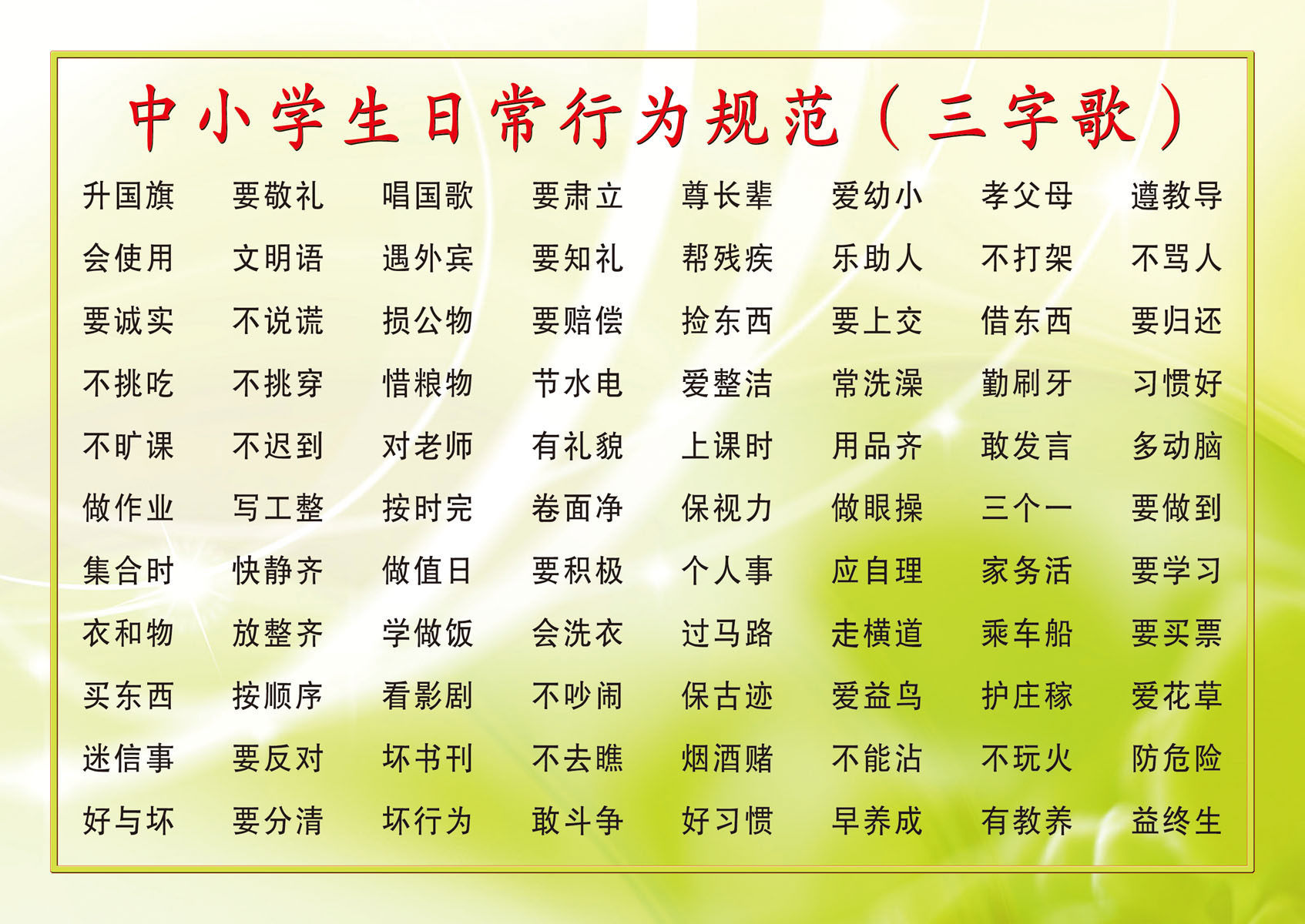 中小学生日常行为规范（三字歌）

升国旗 要敬礼 唱国歌 要肃立 尊长辈 爱幼小 孝父母 遵教导
会使用 文明语 遇外宾 要知礼 帮残疾 乐助人 不打架 不骂人
要诚实 不说谎 损公物 要赔偿 捡东西 要上交 借东西 要归还
不挑吃 不挑穿 惜粮物 节水电 爱整洁 常洗澡 勤刷牙 习惯好
不旷课 不迟到 对老师 有礼貌 上课时 用品齐 敢发言 多动脑
做作业 写工整 按时完 卷面净 保视力 做眼操 三个一 要做到
集合时 快静齐 做值日 要积极 个人事 应自理 家务活 要学习
衣和物 放整齐 学做饭 会洗衣 过马路 走横道 乘车船 要买票
买东西 按顺序 看影剧 不吵闹 保古迹 爱益鸟 护庄稼 爱花草
迷信事 要反对 坏书刊 不去瞧 烟酒赌 不能沾 不玩火 防危险
好与坏 要分清 坏行为 敢斗争 好习惯 早养成 有教养 益终生